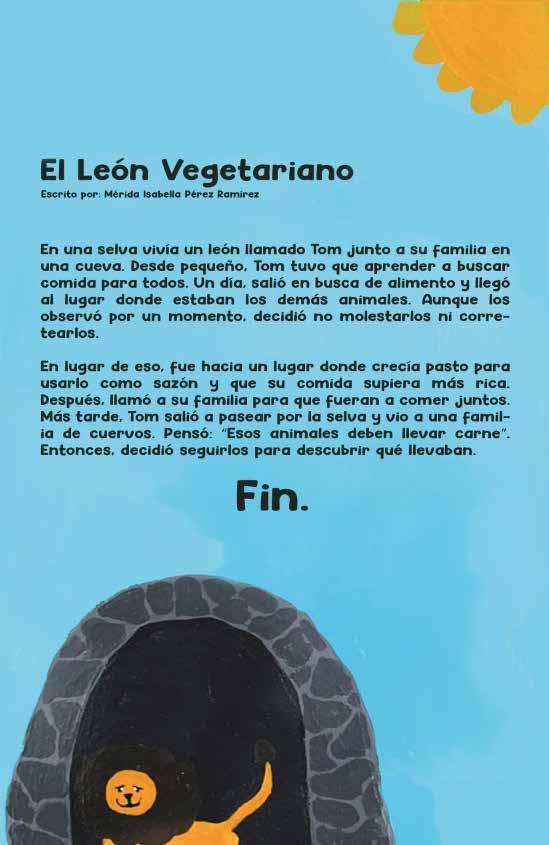 El León Vegetariano
Escrito por: Mérida Isabella Pérez Ramírez

En una selva vivía un león llamado Tom junto a su familia en una cueva. Desde pequeño, Tom tuvo que aprender a buscar comida para todos. Un día, salió en busca de alimento y llegó al lugar donde estaban los demás animales. Aunque los observó por un momento, decidió no molestarlos ni corretearlos.

En lugar de eso, fue hacia un lugar donde crecía pasto para usarlo como sazón y que su comida supiera más rica. Después, llamó a su familia para que fueran a comer juntos. Más tarde, Tom salió a pasear por la selva y vio a una familia de cuervos. Pensó: "Esos animales deben llevar carne". Entonces, decidió seguirlos para descubrir qué llevaban.

Fin.